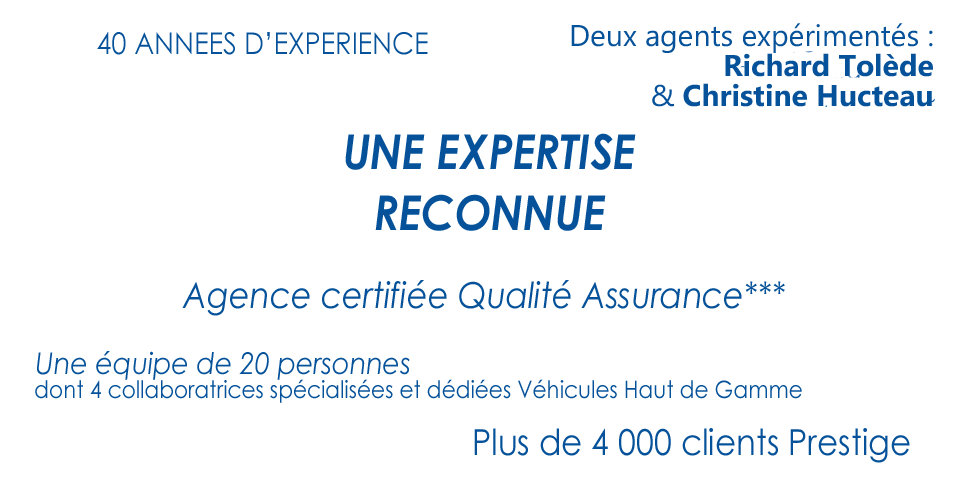 40 ANNEES D'EXPERIENCE

Deux agents expérimentés :
Richard Tolède
& Christine Hucteau

UNE EXPERTISE
RECONNUE

Agence certifiée Qualité Assurance***

Une équipe de 20 personnes
dont 4 collaboratrices spécialisées et dédiées Véhicules Haut de Gamme

Plus de 4 000 clients Prestige